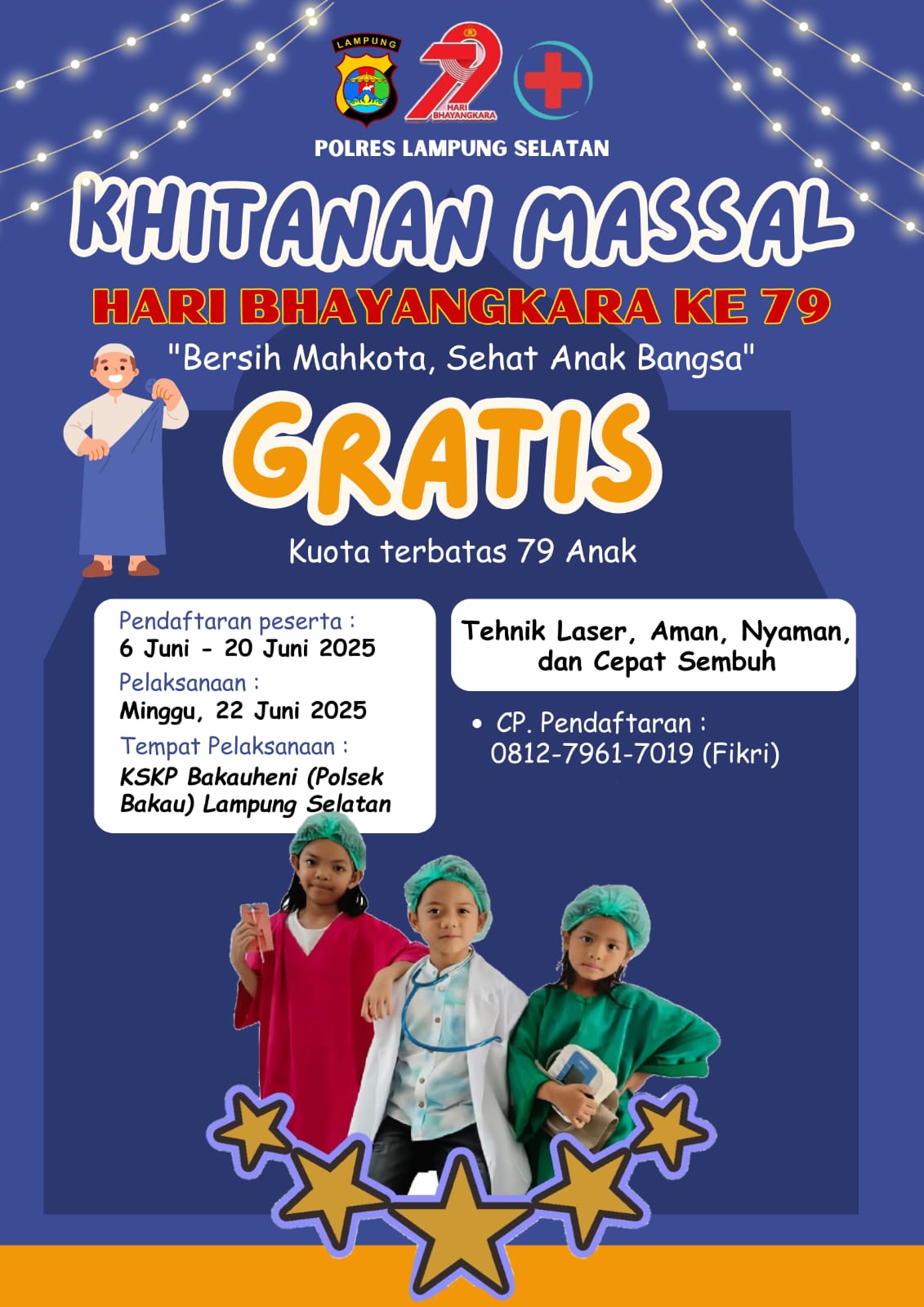 LAMPUNG

79
HARI BHAYANGKARA

POLRES LAMPUNG SELATAN

KHITANAN MASSAL

HARI BHAYANGKARA KE 79

"Bersih Mahkota, Sehat Anak Bangsa"

GRATIS

Kuota terbatas 79 Anak

Pendaftaran peserta :
6 Juni - 20 Juni 2025
Pelaksanaan :
Minggu, 22 Juni 2025
Tempat Pelaksanaan :
KSKP Bakauheni (Polsek Bakau) Lampung Selatan

Tehnik Laser, Aman, Nyaman, dan Cepat Sembuh

• CP. Pendaftaran :
0812-7961-7019 (Fikri)